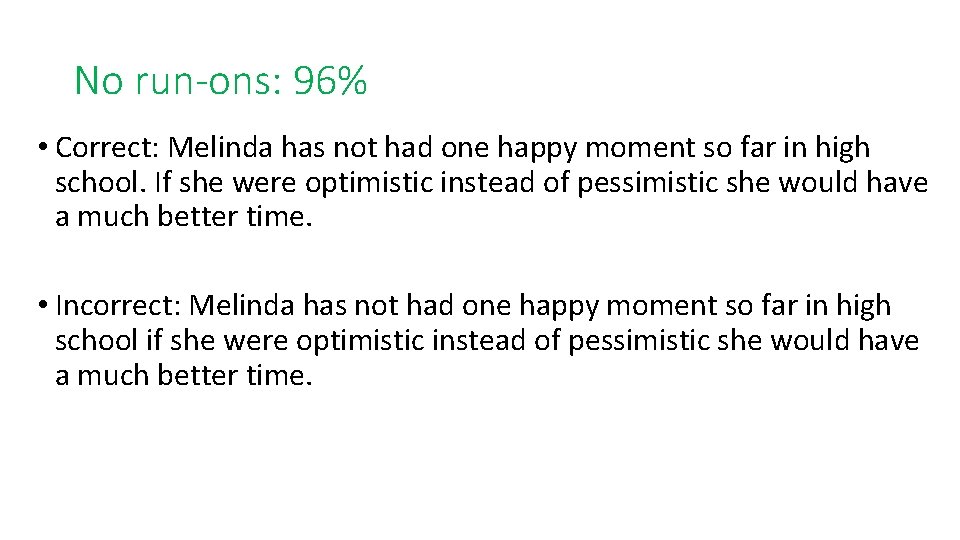 No run-ons: 96%

• Correct: Melinda has not had one happy moment so far in high school. If she were optimistic instead of pessimistic she would have a much better time.

• Incorrect: Melinda has not had one happy moment so far in high school if she were optimistic instead of pessimistic she would have a much better time.